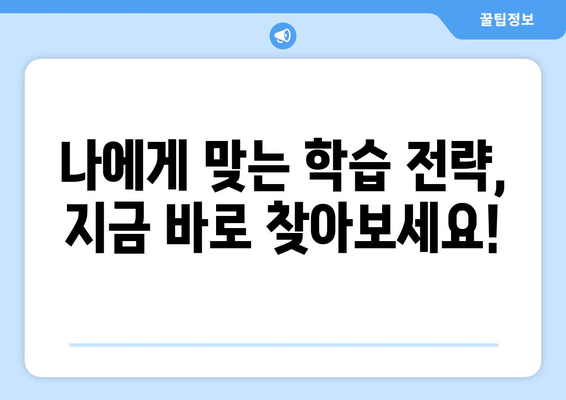 꿀팁정보

나에게 맞는 학습 전략, 지금 바로 찾아보세요!